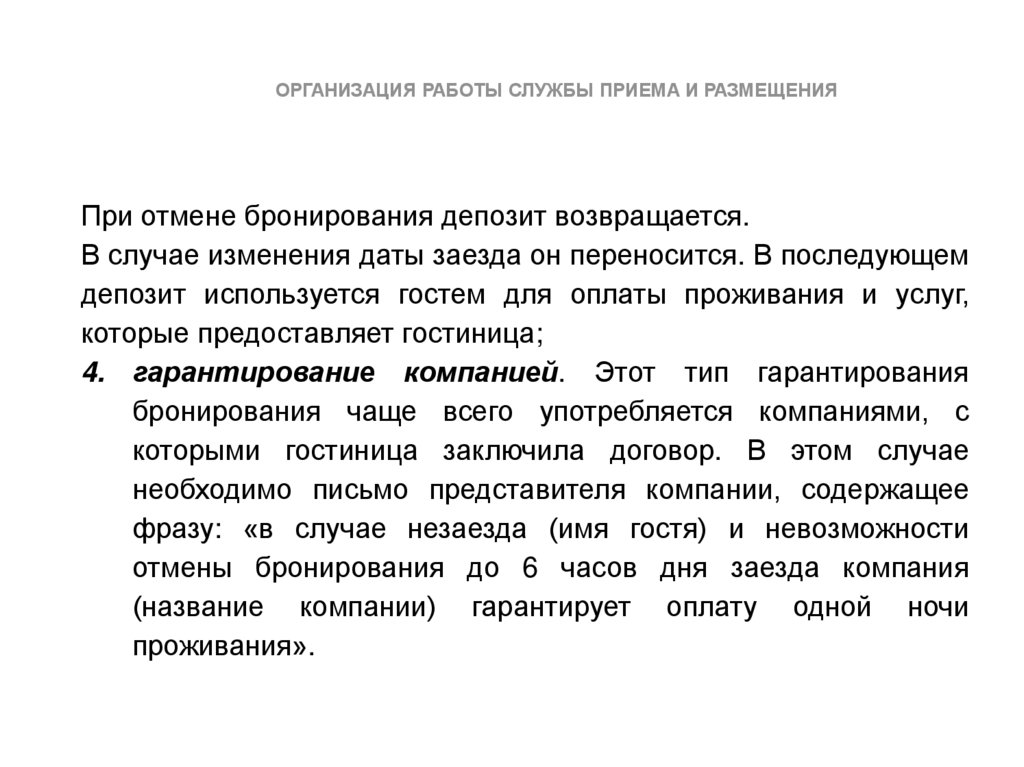 ОРГАНИЗАЦИЯ РАБОТЫ СЛУЖБЫ ПРИЕМА И РАЗМЕЩЕНИЯ

При отмене бронирования депозит возвращается.
В случае изменения даты заезда он переносится. В последующем депозит используется гостем для оплаты проживания и услуг, которые предоставляет гостиница;

4. гарантирование компанией. Этот тип гарантирования бронирования чаще всего употребляется компаниями, с которыми гостиница заключила договор. В этом случае необходимо письмо представителя компании, содержащее фразу: «в случае незаезда (имя гостя) и невозможности отмены бронирования до 6 часов дня заезда компания (название компании) гарантирует оплату одной ночи проживания».